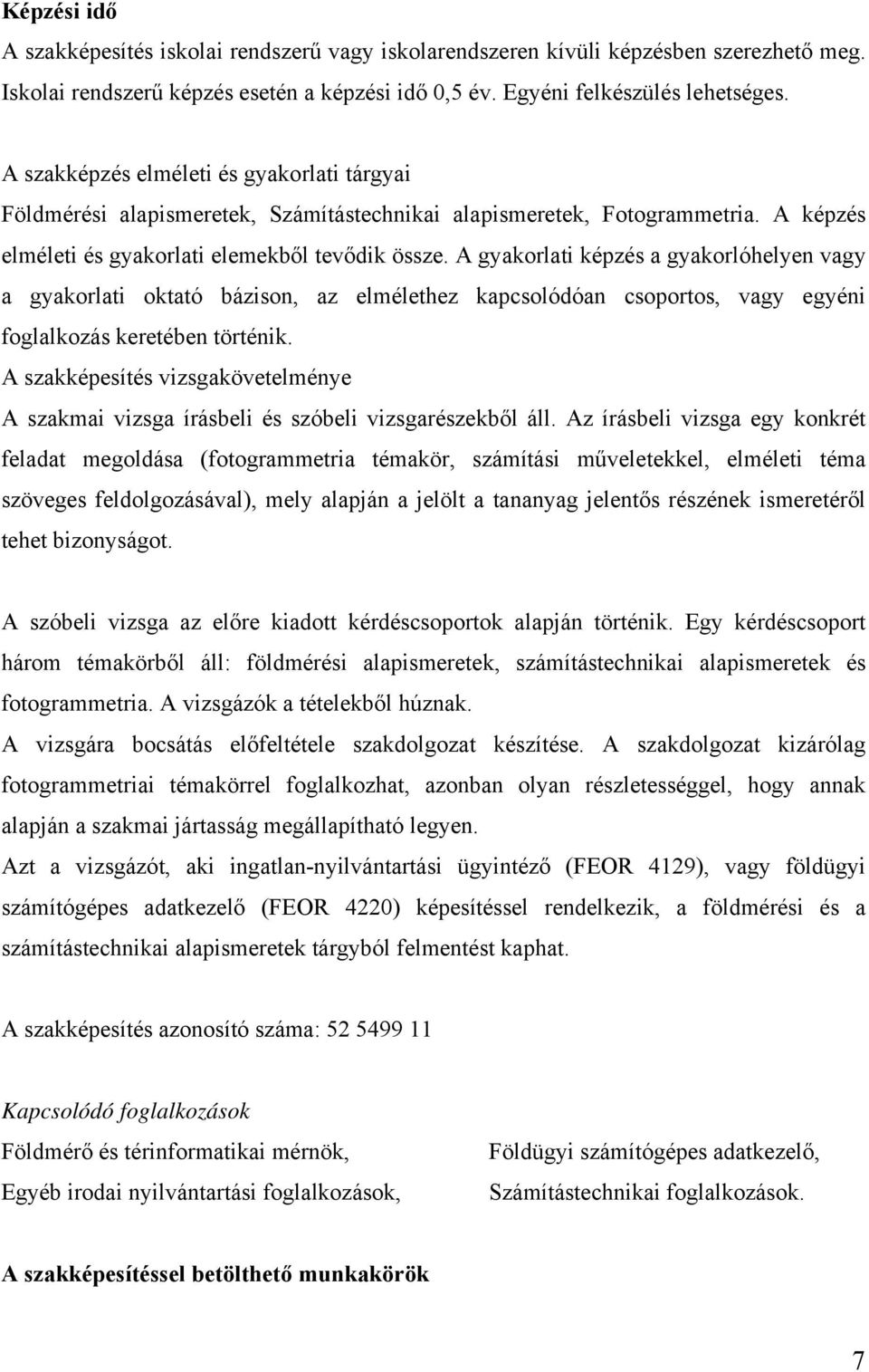 Képzési idő
A szakképesítés iskolai rendszerű vagy iskolarendszeren kívüli képzésben szerezhető meg. Iskolai rendszerű képzés esetén a képzési idő 0,5 év. Egyéni felkészülés lehetséges.

A szakképzés elméleti és gyakorlati tárgyai
Földmérési alapismeretek, Számítástechnikai alapismeretek, Fotogrammetria. A képzés elméleti és gyakorlati elemekből tevődik össze. A gyakorlati képzés a gyakorlóhelyen vagy a gyakorlati oktató bázison, az elmélethez kapcsolódóan csoportos, vagy egyéni foglalkozás keretében történik.
A szakképesítés vizsgakövetelménye
A szakmai vizsga írásbeli és szóbeli vizsgarészekből áll. Az írásbeli vizsga egy konkrét feladat megoldása (fotogrammetria témakör, számítási műveletekkel, elméleti téma szöveges feldolgozásával), mely alapján a jelölt a tananyag jelentős részének ismeretéről tehet bizonyságot.

A szóbeli vizsga az előre kiadott kérdéscsoportok alapján történik. Egy kérdéscsoport három témakörből áll: földmérési alapismeretek, számítástechnikai alapismeretek és fotogrammetria. A vizsgázók a tételekből húznak.
A vizsgára bocsátás előfeltétele szakdolgozat készítése. A szakdolgozat kizárólag fotogrammetriai témakörrel foglalkozhat, azonban olyan részletességgel, hogy annak alapján a szakmai jártasság megállapítható legyen.
Azt a vizsgázót, aki ingatlan-nyilvántartási ügyintéző (FEOR 4129), vagy földügyi számítógépes adatkezelő (FEOR 4220) képesítéssel rendelkezik, a földmérési és a számítástechnikai alapismeretek tárgyból felmentést kaphat.

A szakképesítés azonosító száma: 52 5499 11

Kapcsolódó foglalkozások
Földmérő és térinformatikai mérnök,
Egyéb irodai nyilvántartási foglalkozások,
Földügyi számítógépes adatkezelő,
Számítástechnikai foglalkozások.

A szakképesítéssel betölthető munkakörök

7